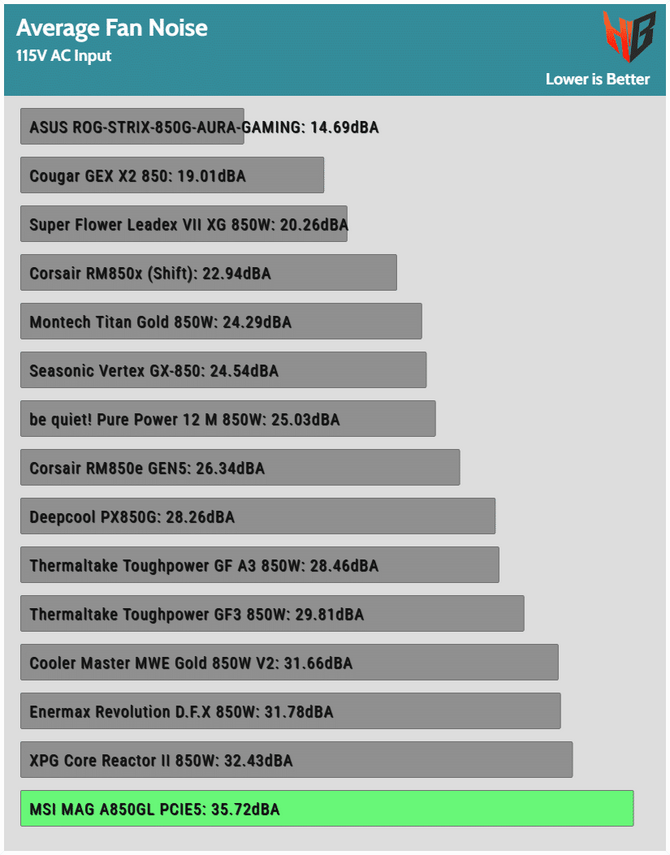 Average Fan Noise
115V AC Input

Lower is Better

ASUS ROG-STRIX-850G-AURA-GAMING: 14.69dBA

Cougar GEX X2 850: 19.01dBA

Super Flower Leadex VII XG 850W: 20.26dBA

Corsair RM850x (Shift): 22.94dBA

Montech Titan Gold 850W: 24.29dBA

Seasonic Vertex GX-850: 24.54dBA

be quiet! Pure Power 12 M 850W: 25.03dBA

Corsair RM850e GEN5: 26.34dBA

Deepcool PX850G: 28.26dBA

Thermaltake Toughpower GF A3 850W: 28.46dBA

Thermaltake Toughpower GF3 850W: 29.81dBA

Cooler Master MWE Gold 850W V2: 31.66dBA

Enermax Revolution D.F.X 850W: 31.78dBA

XPG Core Reactor II 850W: 32.43dBA

MSI MAG A850GL PCIE5: 35.72dBA